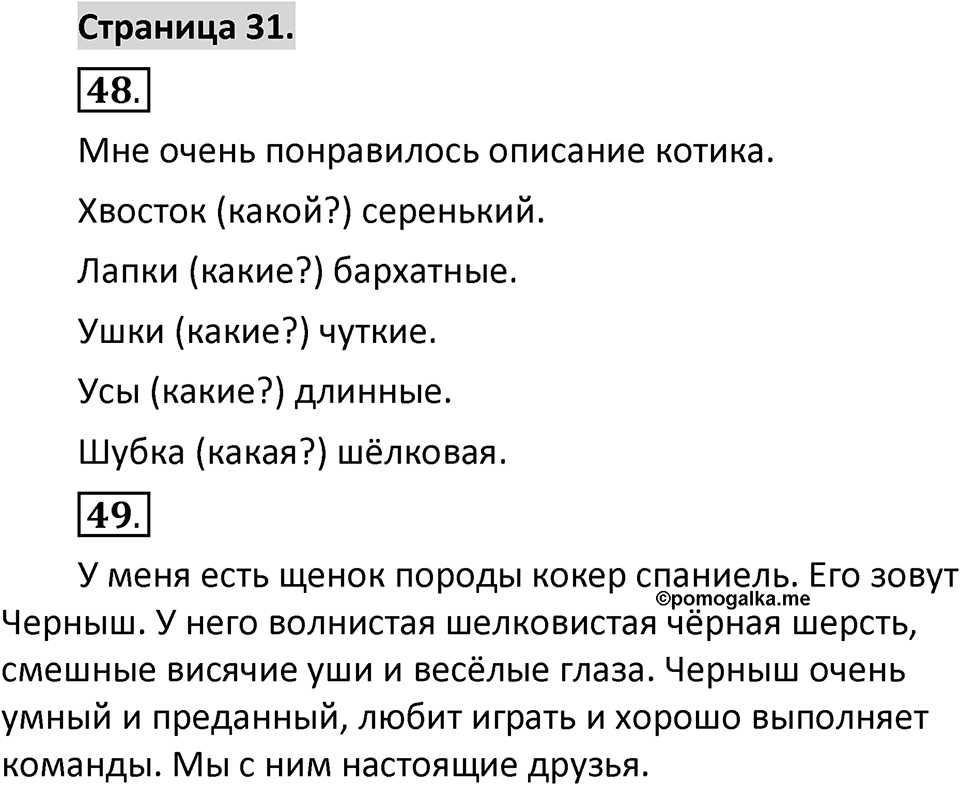 Страница 31.

48.

Мне очень понравилось описание котика.

Хвосток (какой?) серенький.

Лапки (какие?) бархатные.

Ушки (какие?) чуткие.

Усы (какие?) длинные.

Шубка (какая?) шёлковая.

49.

У меня есть щенок породы кокер спаниель. Его зовут Черныш. У него волнистая шелковистая чёрная шерсть, смешные висячие уши и весёлые глаза. Черныш очень умный и преданный, любит играть и хорошо выполняет команды. Мы с ним настоящие друзья.

©pomogalka.me